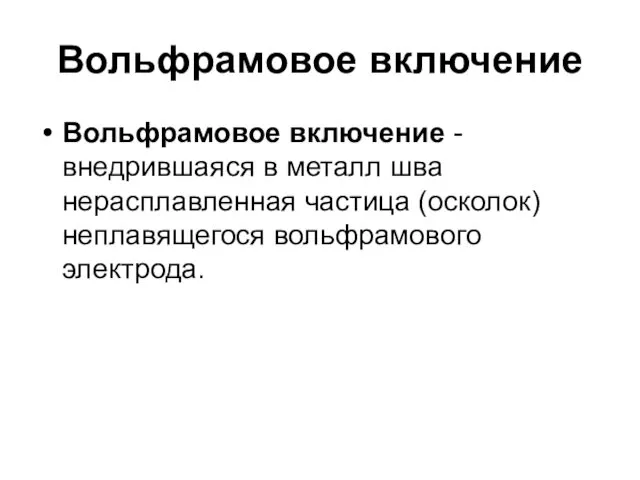 Вольфрамовое включение

• Вольфрамовое включение - внедрившаяся в металл шва нерасплавленная частица (осколок) неплавящегося вольфрамового электрода.